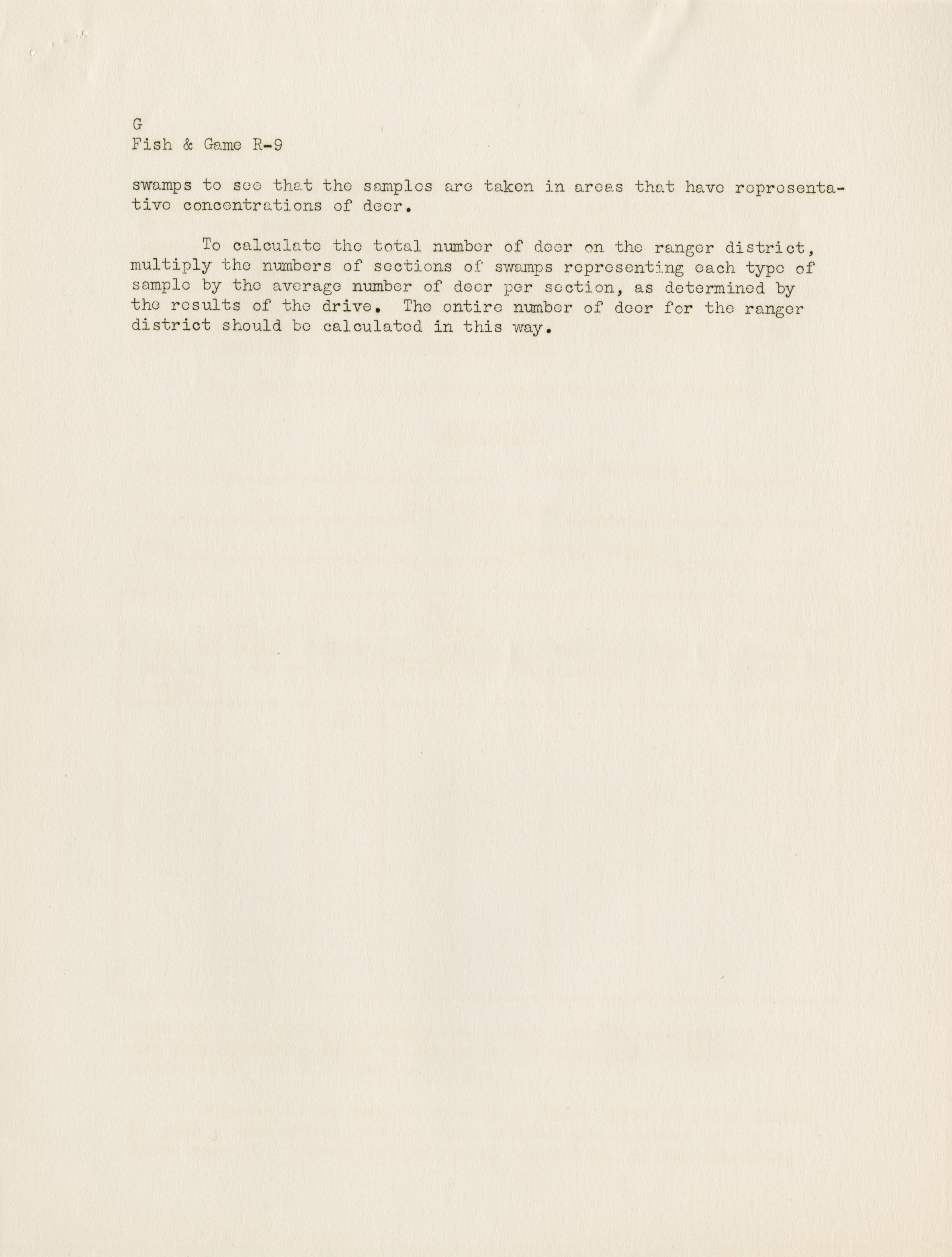 G
Fish & Game R-9

swamps to see that the samples are taken in areas that have representative concentrations of deer.

To calculate the total number of deer on the ranger district, multiply the numbers of sections of swamps representing each type of sample by the average number of deer per section, as determined by the results of the drive. The entire number of deer for the ranger district should be calculated in this way.